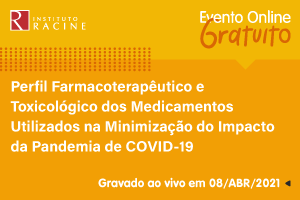 R INSTITUTO RACINE

Evento Online Gratuito

Perfil Farmacoterapêutico e Toxicológico dos Medicamentos Utilizados na Minimização do Impacto da Pandemia de COVID-19

Gravado ao vivo em 08/ABR/2021